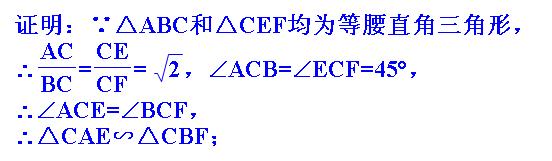 证明：$\because \triangle ABC$和$\triangle CEF$均为等腰直角三角形，
$\therefore \frac{AC}{BC}=\frac{CE}{CF}=\sqrt{2}$，$\angle ACB=\angle ECF=45°$，
$\therefore \angle ACE=\angle BCF$，
$\therefore \triangle CAE \backsim \triangle CBF$；